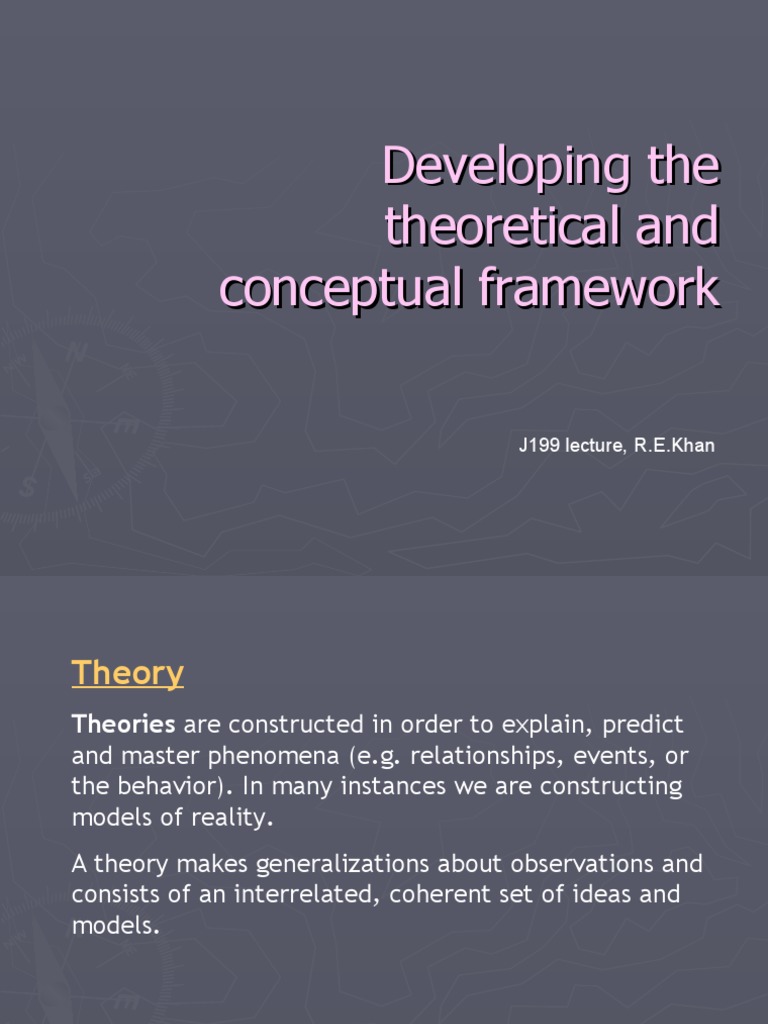 Developing the theoretical and conceptual framework

J199 lecture, R.E.Khan

Theory

Theories are constructed in order to explain, predict and master phenomena (e.g. relationships, events, or the behavior). In many instances we are constructing models of reality.

A theory makes generalizations about observations and consists of an interrelated, coherent set of ideas and models.